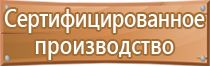 Сертифицированное производство